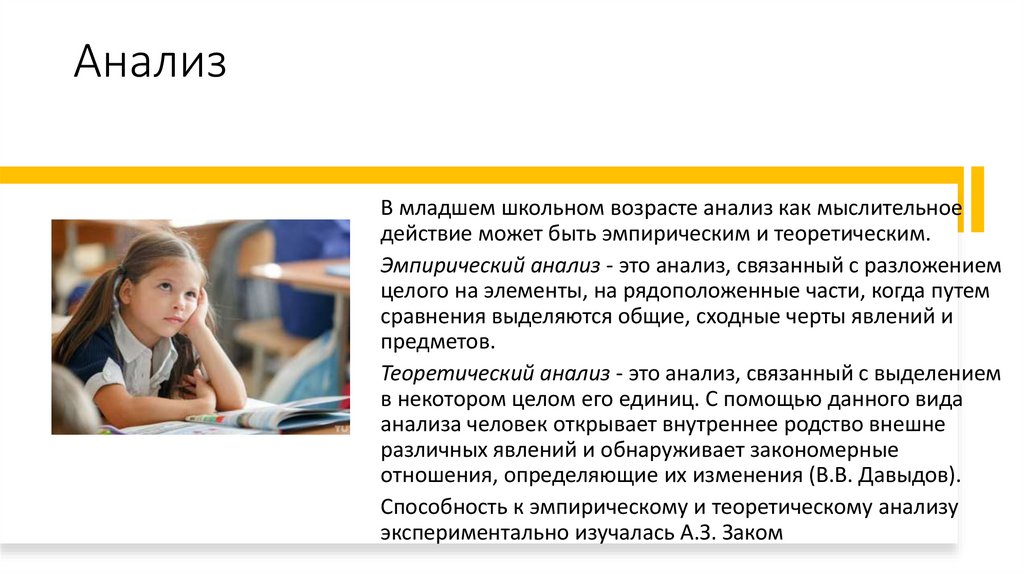 Анализ

В младшем школьном возрасте анализ как мыслительное действие может быть эмпирическим и теоретическим.

Эмпирический анализ - это анализ, связанный с разложением целого на элементы, на рядоположенные части, когда путем сравнения выделяются общие, сходные черты явлений и предметов.

Теоретический анализ - это анализ, связанный с выделением в некотором целом его единиц. С помощью данного вида анализа человек открывает внутреннее родство внешне различных явлений и обнаруживает закономерные отношения, определяющие их изменения (В.В. Давыдов).

Способность к эмпирическому и теоретическому анализу экспериментально изучалась А.З. Заком